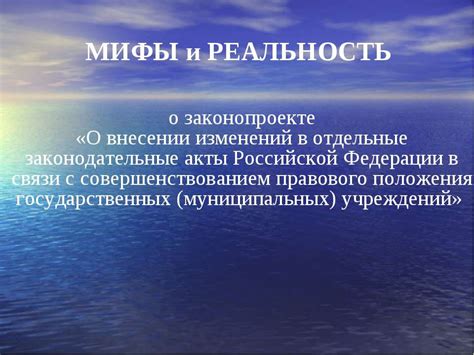 МИФЫ и РЕАЛЬНОСТЬ

о законопроекте «О внесении изменений в отдельные законодательные акты Российской Федерации в связи с совершенствованием правового положения государственных (муниципальных) учреждений»